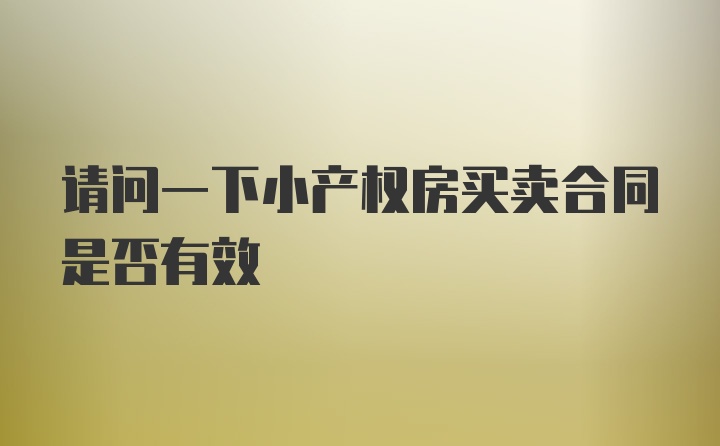 请问一下小产权房买卖合同是否有效